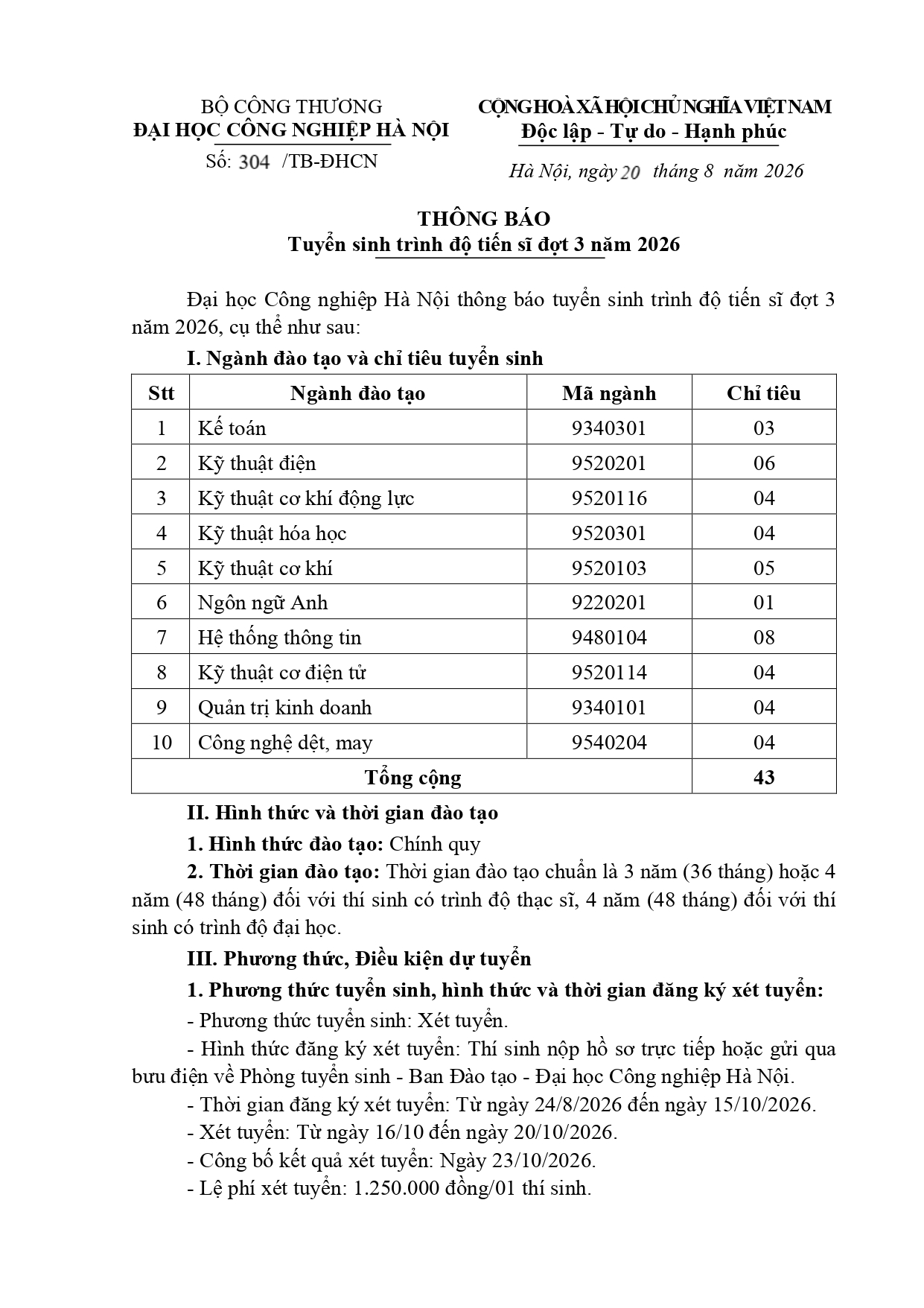 BỘ CÔNG THƯƠNG
ĐẠI HỌC CÔNG NGHIỆP HÀ NỘI
Số: 304 /TB-ĐHCN

CỘNG HOÀ XÃ HỘI CHỦ NGHĨA VIỆT NAM
Độc lập - Tự do - Hạnh phúc

Hà Nội, ngày 20 tháng 8 năm 2026

THÔNG BÁO
Tuyển sinh trình độ tiến sĩ đợt 3 năm 2026

Đại học Công nghiệp Hà Nội thông báo tuyển sinh trình độ tiến sĩ đợt 3 năm 2026, cụ thể như sau:

I. Ngành đào tạo và chỉ tiêu tuyển sinh

| Stt | Ngành đào tạo | Mã ngành | Chỉ tiêu |
|---|---|---|---|
| 1 | Kế toán | 9340301 | 03 |
| 2 | Kỹ thuật điện | 9520201 | 06 |
| 3 | Kỹ thuật cơ khí động lực | 9520116 | 04 |
| 4 | Kỹ thuật hóa học | 9520301 | 04 |
| 5 | Kỹ thuật cơ khí | 9520103 | 05 |
| 6 | Ngôn ngữ Anh | 9220201 | 01 |
| 7 | Hệ thống thông tin | 9480104 | 08 |
| 8 | Kỹ thuật cơ điện tử | 9520114 | 04 |
| 9 | Quản trị kinh doanh | 9340101 | 04 |
| 10 | Công nghệ dệt, may | 9540204 | 04 |
| Tổng cộng | | | 43 |

II. Hình thức và thời gian đào tạo

1. Hình thức đào tạo: Chính quy

2. Thời gian đào tạo: Thời gian đào tạo chuẩn là 3 năm (36 tháng) hoặc 4 năm (48 tháng) đối với thí sinh có trình độ thạc sĩ, 4 năm (48 tháng) đối với thí sinh có trình độ đại học.

III. Phương thức, Điều kiện dự tuyển

1. Phương thức tuyển sinh, hình thức và thời gian đăng ký xét tuyển:

- Phương thức tuyển sinh: Xét tuyển.

- Hình thức đăng ký xét tuyển: Thí sinh nộp hồ sơ trực tiếp hoặc gửi qua bưu điện về Phòng tuyển sinh - Ban Đào tạo - Đại học Công nghiệp Hà Nội.

- Thời gian đăng ký xét tuyển: Từ ngày 24/8/2026 đến ngày 15/10/2026.

- Xét tuyển: Từ ngày 16/10 đến ngày 20/10/2026.

- Công bố kết quả xét tuyển: Ngày 23/10/2026.

- Lệ phí xét tuyển: 1.250.000 đồng/01 thí sinh.